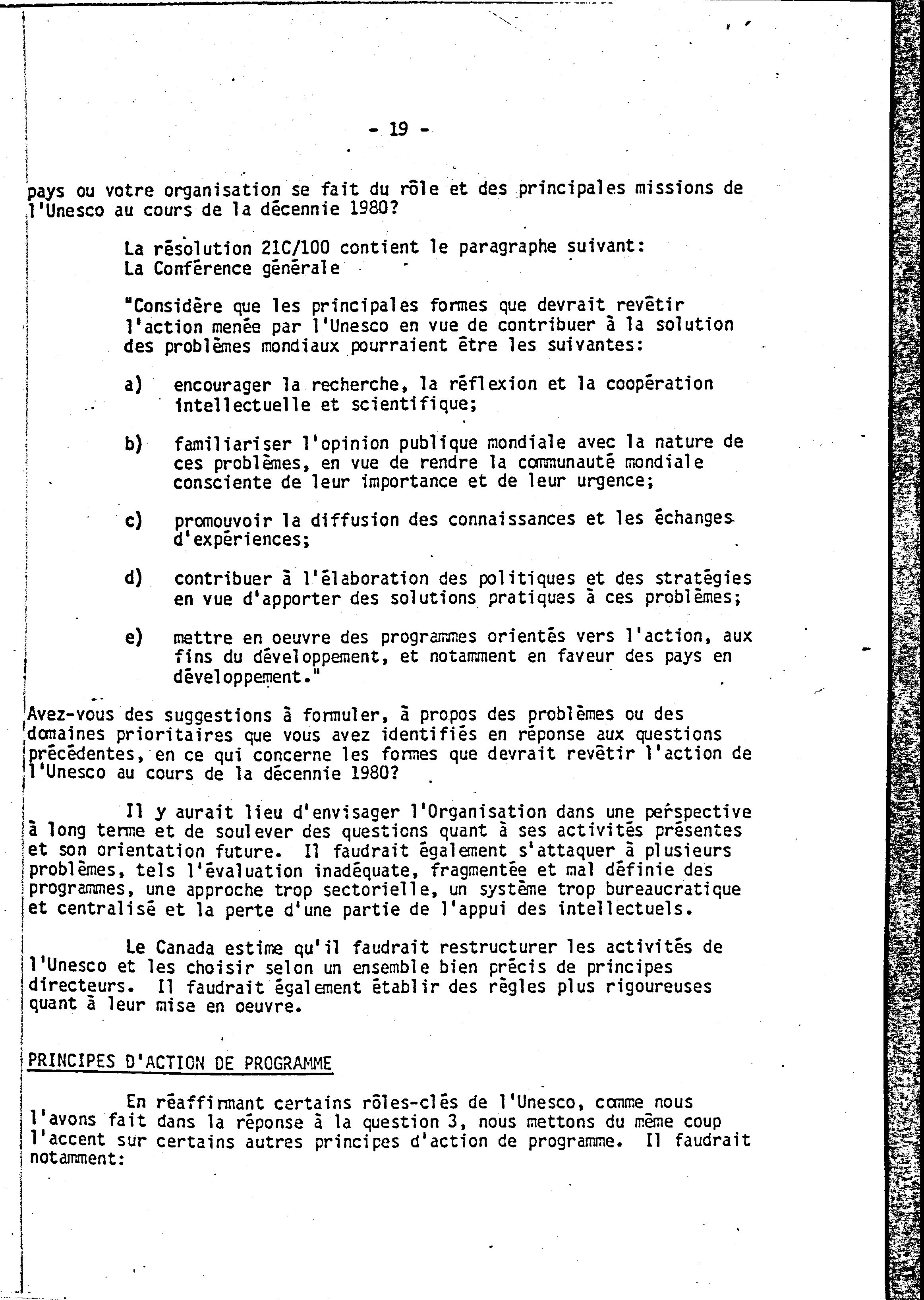 - 19 -

pays ou votre organisation se fait du rôle et des principales missions de l'Unesco au cours de la décennie 1980?

La résolution 21C/100 contient le paragraphe suivant:
La Conférence générale

"Considère que les principales formes que devrait revêtir l'action menée par l'Unesco en vue de contribuer à la solution des problèmes mondiaux pourraient être les suivantes:

a) encourager la recherche, la réflexion et la coopération intellectuelle et scientifique;

b) familiariser l'opinion publique mondiale avec la nature de ces problèmes, en vue de rendre la communauté mondiale consciente de leur importance et de leur urgence;

c) promouvoir la diffusion des connaissances et les échanges d'expériences;

d) contribuer à l'élaboration des politiques et des stratégies en vue d'apporter des solutions pratiques à ces problèmes;

e) mettre en oeuvre des programmes orientés vers l'action, aux fins du développement, et notamment en faveur des pays en développement."

Avez-vous des suggestions à formuler, à propos des problèmes ou des domaines prioritaires que vous avez identifiés en réponse aux questions précédentes, en ce qui concerne les formes que devrait revêtir l'action de l'Unesco au cours de la décennie 1980?

Il y aurait lieu d'envisager l'Organisation dans une perspective à long terme et de soulever des questions quant à ses activités présentes et son orientation future. Il faudrait également s'attaquer à plusieurs problèmes, tels l'évaluation inadéquate, fragmentée et mal définie des programmes, une approche trop sectorielle, un système trop bureaucratique et centralisé et la perte d'une partie de l'appui des intellectuels.

Le Canada estime qu'il faudrait restructurer les activités de l'Unesco et les choisir selon un ensemble bien précis de principes directeurs. Il faudrait également établir des règles plus rigoureuses quant à leur mise en oeuvre.

PRINCIPES D'ACTION DE PROGRAMME

En réaffirmant certains rôles-clés de l'Unesco, comme nous l'avons fait dans la réponse à la question 3, nous mettons du même coup l'accent sur certains autres principes d'action de programme. Il faudrait notamment: